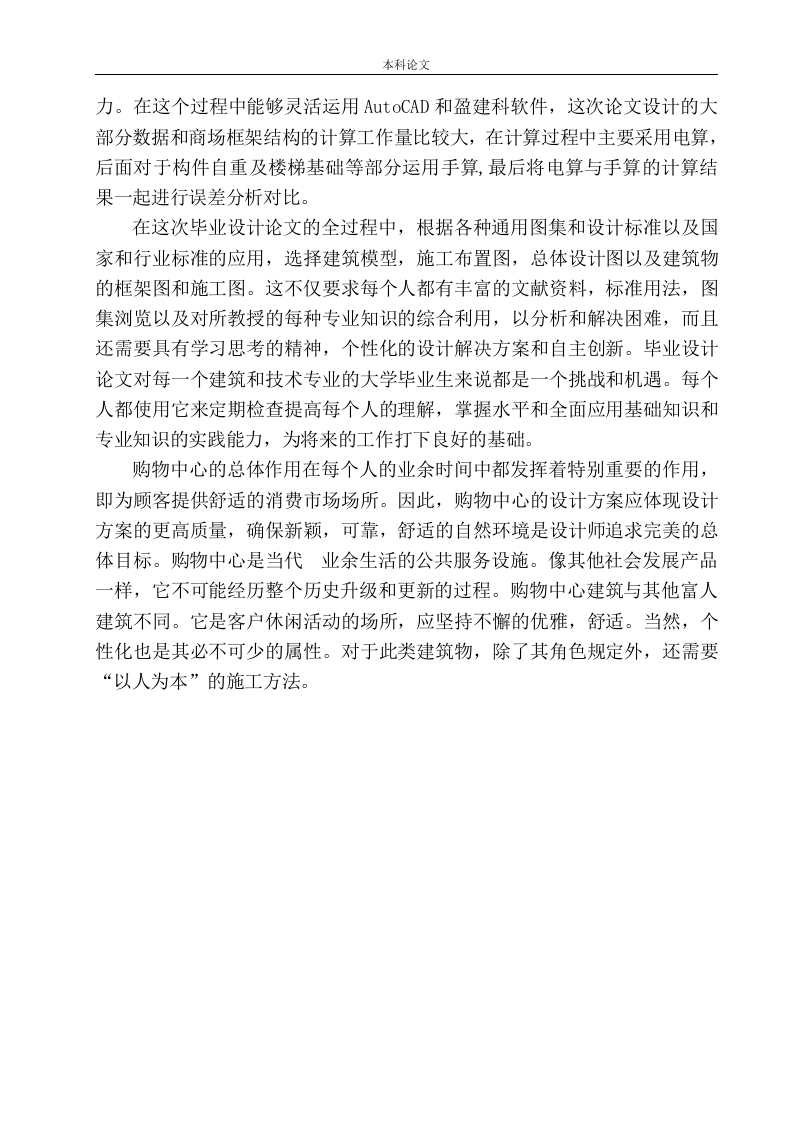 本科论文

力。在这个过程中能够灵活运用 AutoCAD 和盈建科软件，这次论文设计的大部分数据和商场框架结构的计算工作量比较大，在计算过程中主要采用电算，后面对于构件自重及楼梯基础等部分运用手算,最后将电算与手算的计算结果一起进行误差分析对比。

在这次毕业设计论文的全过程中，根据各种通用图集和设计标准以及国家和行业标准的应用，选择建筑模型，施工布置图，总体设计图以及建筑物的框架图和施工图。这不仅要求每个人都有丰富的文献资料，标准用法，图集浏览以及对所教授的每种专业知识的综合利用，以分析和解决困难，而且还需要具有学习思考的精神，个性化的设计解决方案和自主创新。毕业设计论文对每一个建筑和技术专业的大学毕业生来说都是一个挑战和机遇。每个人都使用它来定期检查提高每个人的理解，掌握水平和全面应用基础知识和专业知识的实践能力，为将来的工作打下良好的基础。

购物中心的总体作用在每个人的业余时间中都发挥着特别重要的作用，即为顾客提供舒适的消费市场场所。因此，购物中心的设计方案应体现设计方案的更高质量，确保新颖，可靠，舒适的自然环境是设计师追求完美的总体目标。购物中心是当代 业余生活的公共服务设施。像其他社会发展产品一样，它不可能经历整个历史升级和更新的过程。购物中心建筑与其他富人建筑不同。它是客户休闲活动的场所，应坚持不懈的优雅，舒适。当然，个性化也是其必不可少的属性。对于此类建筑物，除了其角色规定外，还需要“以人为本”的施工方法。